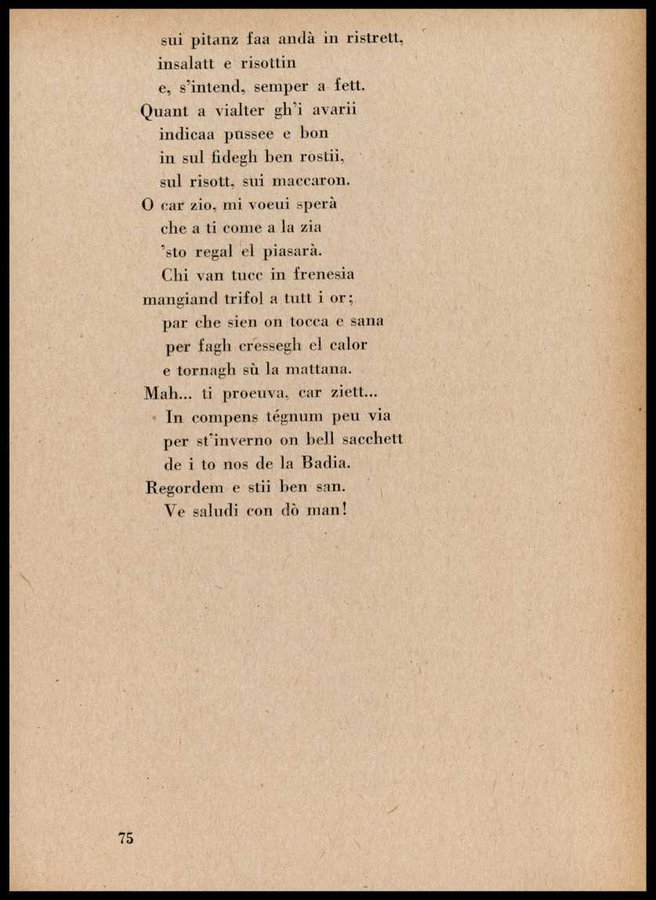 sui pitanz faa andà in ristrett,
insalatt e risottin
e, s'intend, semper a fett.
Quant a vialter gh'i avarii
indicaa pussee e bon
in sul fidegh ben rostii,
sul risott, sui maccaron.
O car zio, mi voeui sperà
che a ti come a la zia
'sto regal el piasarà.
Chi van tucc in frenesia
mangiand trifol a tutt i or;
par che sien on tocca e sana
per fagh cressegh el calor
e tornagh sù la mattana.
Mah... ti proeuva, car ziett...
In compens tégnum peu via
per st'inverno on bell sacchett
de i to nos de la Badia.
Regordem e stii ben san.
Ve saludi con dò man!

75